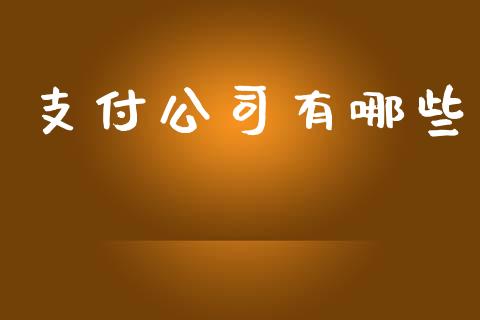 支付公司有哪些